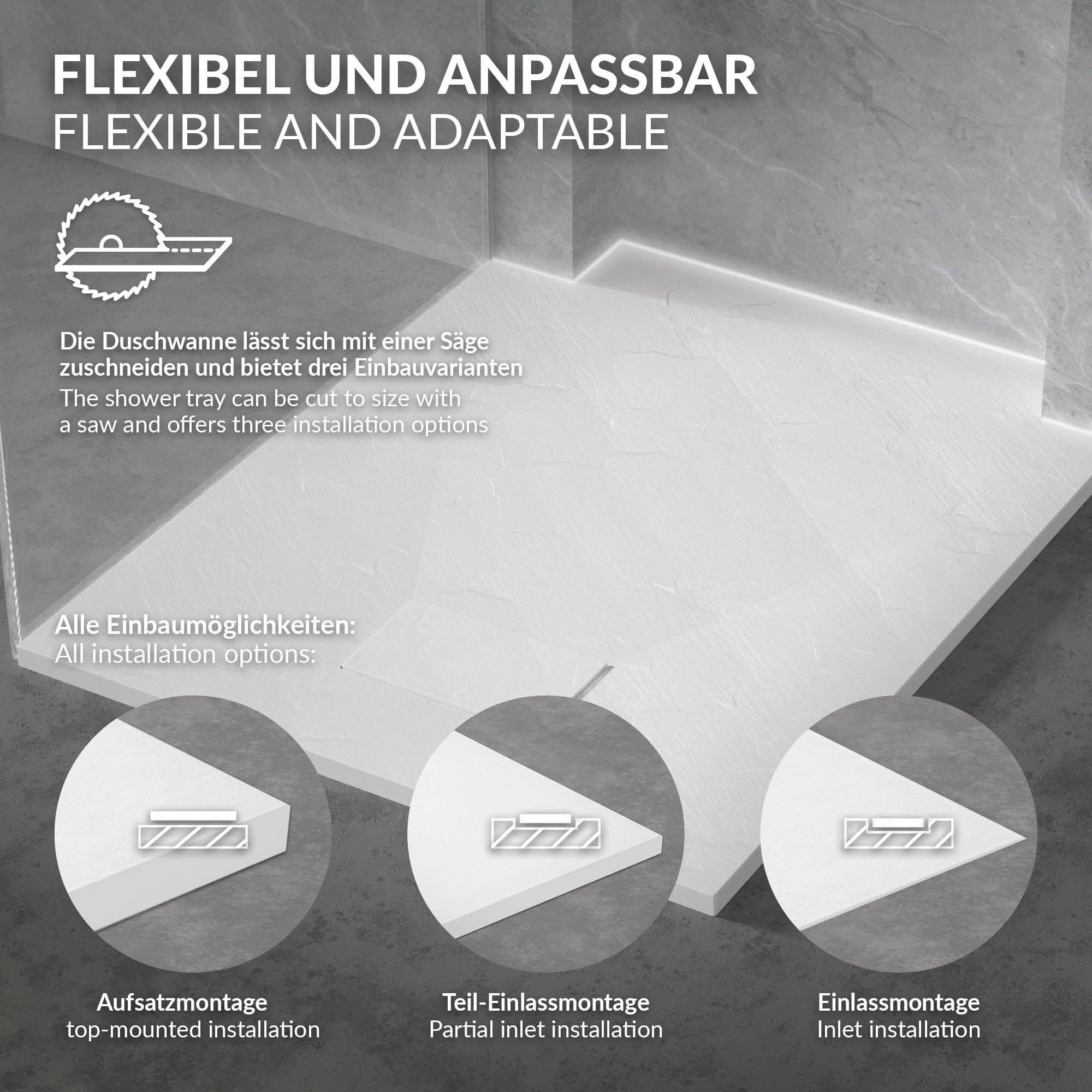 FLEXIBEL UND ANPASSBAR
FLEXIBLE AND ADAPTABLE

Die Duschwanne lässt sich mit einer Säge zuschneiden und bietet drei Einbauvarianten
The shower tray can be cut to size with a saw and offers three installation options

Alle Einbaumöglichkeiten:
All installation options:

Aufsatzmontage
top-mounted installation

Teil-Einlassmontage
Partial inlet installation

Einlassmontage
Inlet installation